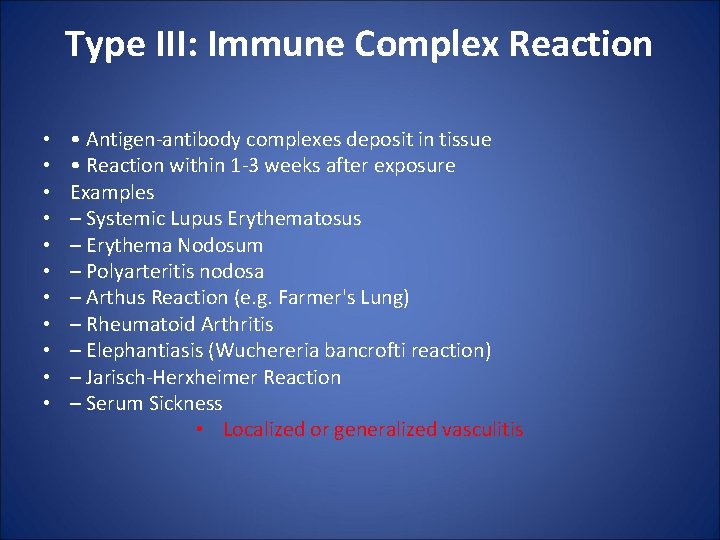 Type III: Immune Complex Reaction

• • Antigen-antibody complexes deposit in tissue
• • Reaction within 1-3 weeks after exposure
• Examples
• – Systemic Lupus Erythematosus
• – Erythema Nodosum
• – Polyarteritis nodosa
• – Arthus Reaction (e.g. Farmer's Lung)
• – Rheumatoid Arthritis
• – Elephantiasis (Wuchereria bancrofti reaction)
• – Jarisch-Herxheimer Reaction
• – Serum Sickness
• Localized or generalized vasculitis